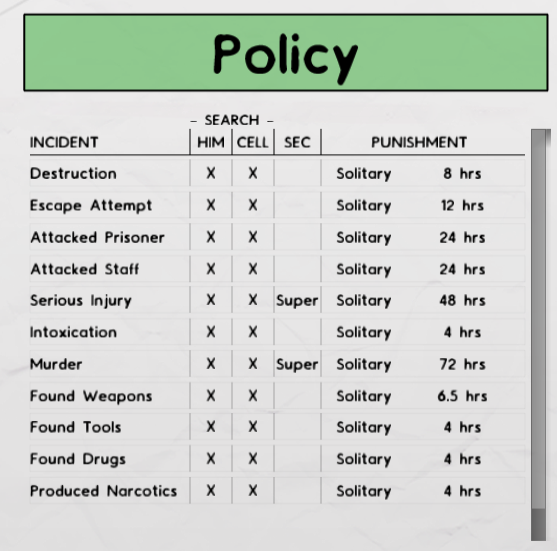 Policy

- SEARCH -

| INCIDENT | HIM | CELL | SEC | PUNISHMENT | |
|---|---|---|---|---|---|
| Destruction | X | X | | Solitary | 8 hrs |
| Escape Attempt | X | X | | Solitary | 12 hrs |
| Attacked Prisoner | X | X | | Solitary | 24 hrs |
| Attacked Staff | X | X | | Solitary | 24 hrs |
| Serious Injury | X | X | Super | Solitary | 48 hrs |
| Intoxication | X | X | | Solitary | 4 hrs |
| Murder | X | X | Super | Solitary | 72 hrs |
| Found Weapons | X | X | | Solitary | 6.5 hrs |
| Found Tools | X | X | | Solitary | 4 hrs |
| Found Drugs | X | X | | Solitary | 4 hrs |
| Produced Narcotics | X | X | | Solitary | 4 hrs |